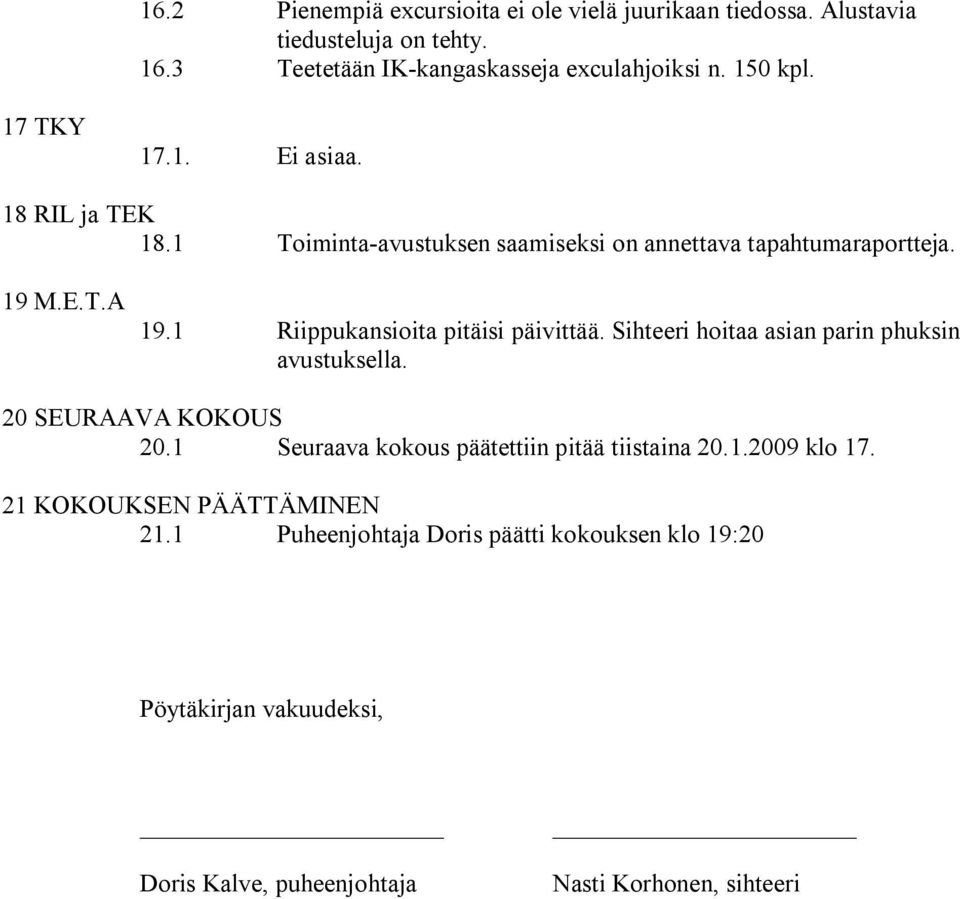 16.2 Pienempiä excursioita ei ole vielä juurikaan tiedossa. Alustavia tiedusteluja on tehty.
16.3 Teetetään IK-kangaskasseja exculahjoiksi n. 150 kpl.

17 TKY
17.1. Ei asiaa.

18 RIL ja TEK
18.1 Toiminta-avustuksen saamiseksi on annettava tapahtumaraportteja.

19 M.E.T.A
19.1 Riippukansioita pitäisi päivittää. Sihteeri hoitaa asian parin phuksin avustuksella.

20 SEURAAVA KOKOUS
20.1 Seuraava kokous päätettiin pitää tiistaina 20.1.2009 klo 17.

21 KOKOUKSEN PÄÄTTÄMINEN
21.1 Puheenjohtaja Doris päätti kokouksen klo 19:20

Pöytäkirjan vakuudeksi,

Doris Kalve, puheenjohtaja

Nasti Korhonen, sihteeri